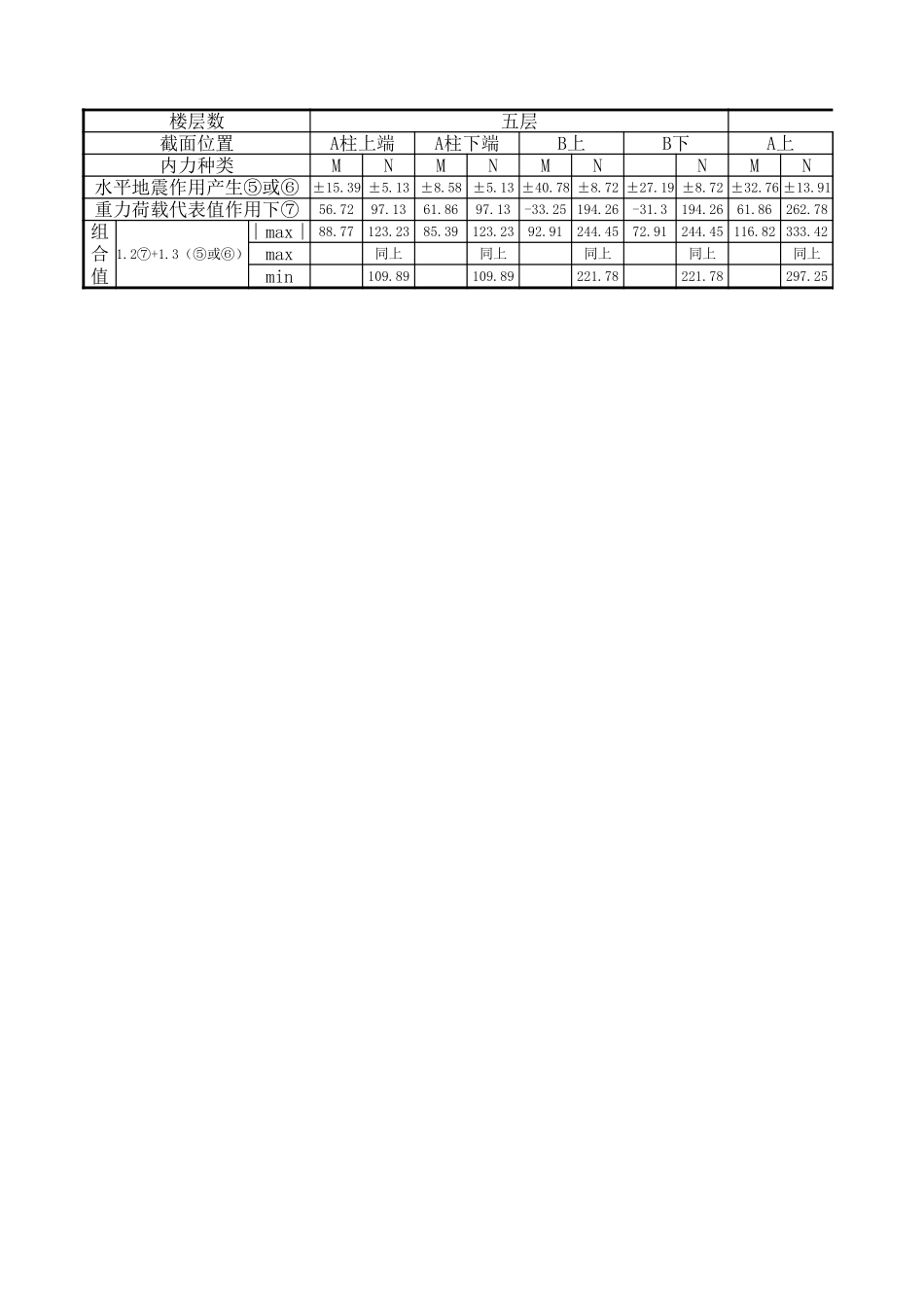 | 楼层数 | | | 五层 | | | | | | | | | |
|---|---|---|---|---|---|---|---|---|---|---|---|---|
| 截面位置 | | | A柱上端 | | A柱下端 | | B上 | | B下 | | A上 | |
| 内力种类 | | | M | N | M | N | M | N | | N | M | N |
| 水平地震作用产生⑤或⑥ | | | ±15.39 | ±5.13 | ±8.58 | ±5.13 | ±40.78 | ±8.72 | ±27.19 | ±8.72 | ±32.76 | ±13.91 |
| 重力荷载代表值作用下⑦ | | | 56.72 | 97.13 | 61.86 | 97.13 | -33.25 | 194.26 | -31.3 | 194.26 | 61.86 | 262.78 |
| 组合值 | 1.2⑦+1.3（⑤或⑥） | \|max\| | 88.77 | 123.23 | 85.39 | 123.23 | 92.91 | 244.45 | 72.91 | 244.45 | 116.82 | 333.42 |
| | | max | | 同上 | | 同上 | | 同上 | | 同上 | | 同上 |
| | | min | | 109.89 | | 109.89 | | 221.78 | | 221.78 | | 297.25 |